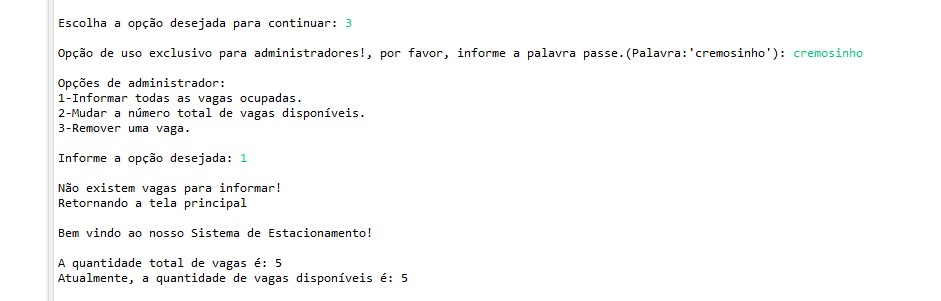 Escolha a opção desejada para continuar: 3

Opção de uso exclusivo para administradores!, por favor, informe a palavra passe.(Palavra:'cremosinho'): cremosinho

Opções de administrador:
1-Informar todas as vagas ocupadas.
2-Mudar a número total de vagas disponíveis.
3-Remover uma vaga.

Informe a opção desejada: 1

Não existem vagas para informar!
Retornando a tela principal

Bem vindo ao nosso Sistema de Estacionamento!

A quantidade total de vagas é: 5
Atualmente, a quantidade de vagas disponíveis é: 5